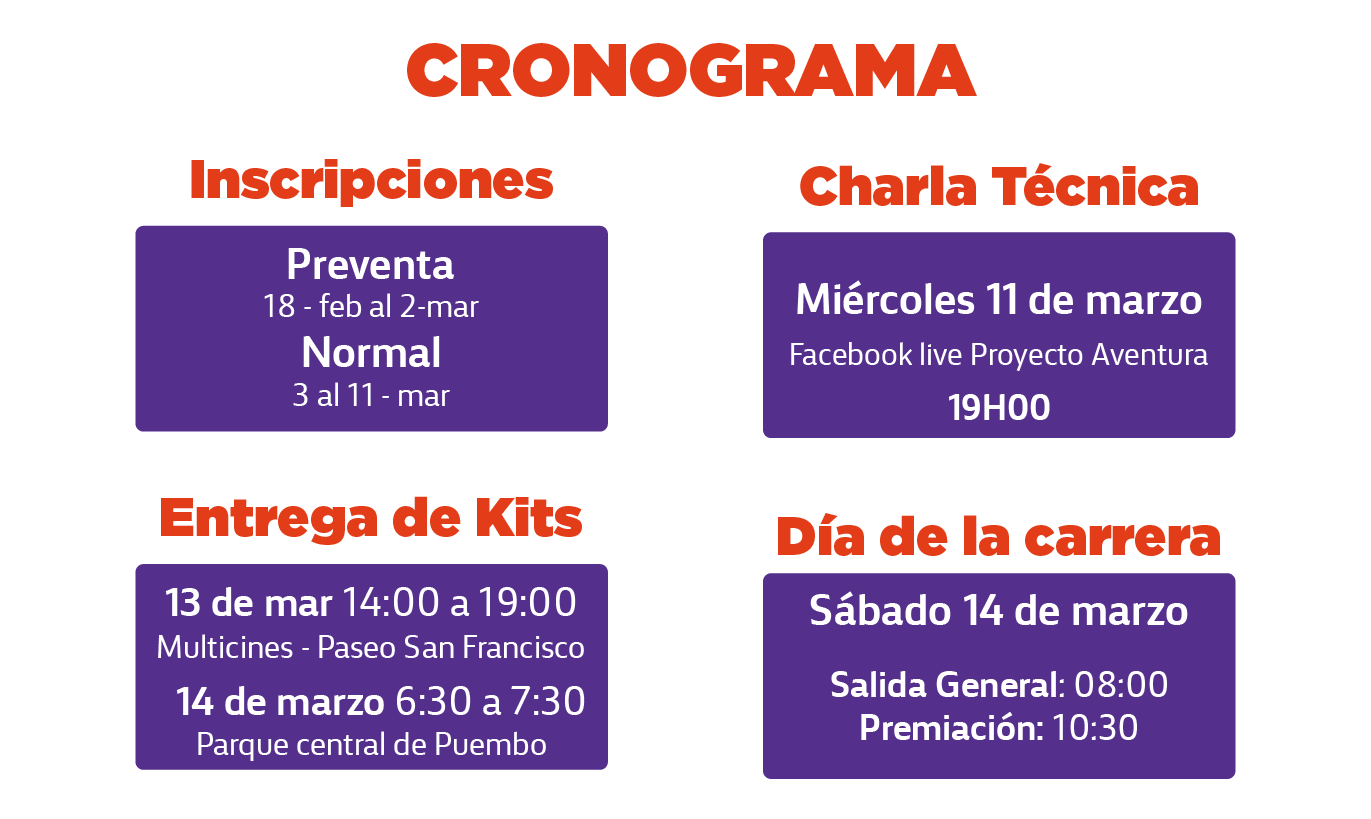 CRONOGRAMA

Inscripciones

Preventa
18 - feb al 2-mar
Normal
3 al 11 - mar

Entrega de Kits

13 de mar 14:00 a 19:00
Multicines - Paseo San Francisco
14 de marzo 6:30 a 7:30
Parque central de Puembo

Charla Técnica

Miércoles 11 de marzo
Facebook live Proyecto Aventura
19H00

Día de la carrera

Sábado 14 de marzo

Salida General: 08:00
Premiación: 10:30